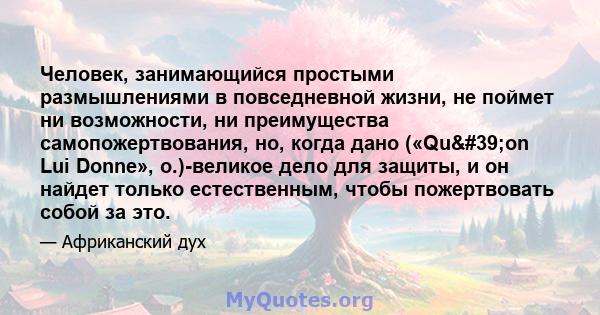 Человек, занимающийся простыми размышлениями в повседневной жизни, не поймет ни возможности, ни преимущества самопожертвования, но, когда дано («Qu&#39;on Lui Donne», о.)-великое дело для защиты, и он найдет только естественным, чтобы пожертвовать собой за это.

— Африканский дух

MyQuotes.org